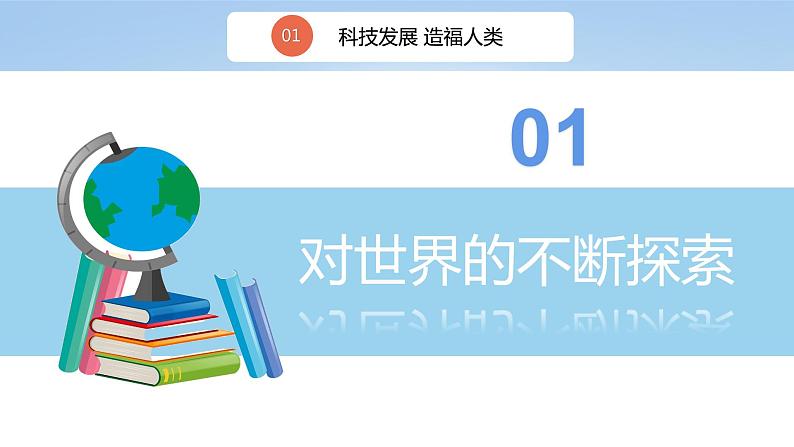 01 科技发展 造福人类

01

对世界的不断探索